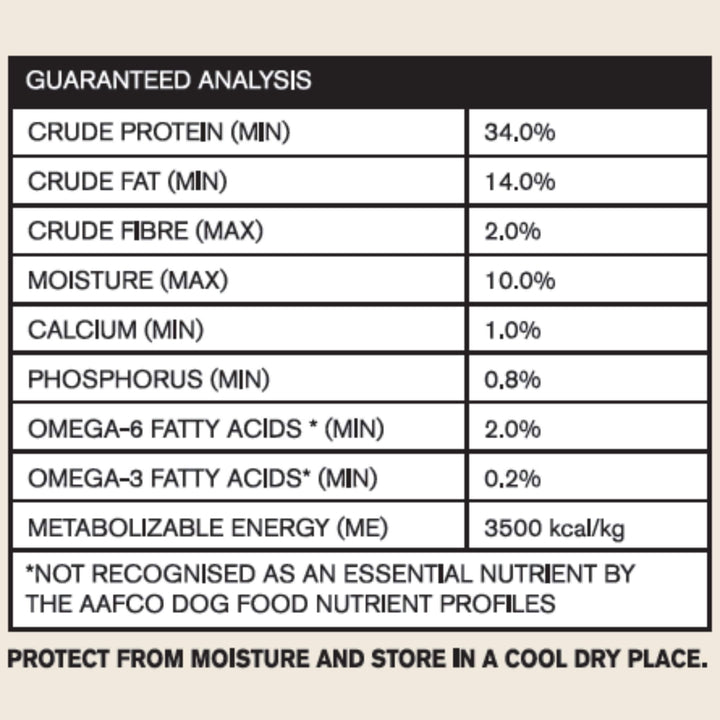 | GUARANTEED ANALYSIS | |
|---|---|
| CRUDE PROTEIN (MIN) | 34.0% |
| CRUDE FAT (MIN) | 14.0% |
| CRUDE FIBRE (MAX) | 2.0% |
| MOISTURE (MAX) | 10.0% |
| CALCIUM (MIN) | 1.0% |
| PHOSPHORUS (MIN) | 0.8% |
| OMEGA-6 FATTY ACIDS * (MIN) | 2.0% |
| OMEGA-3 FATTY ACIDS* (MIN) | 0.2% |
| METABOLIZABLE ENERGY (ME) | 3500 kcal/kg |

*NOT RECOGNISED AS AN ESSENTIAL NUTRIENT BY THE AAFCO DOG FOOD NUTRIENT PROFILES

PROTECT FROM MOISTURE AND STORE IN A COOL DRY PLACE.